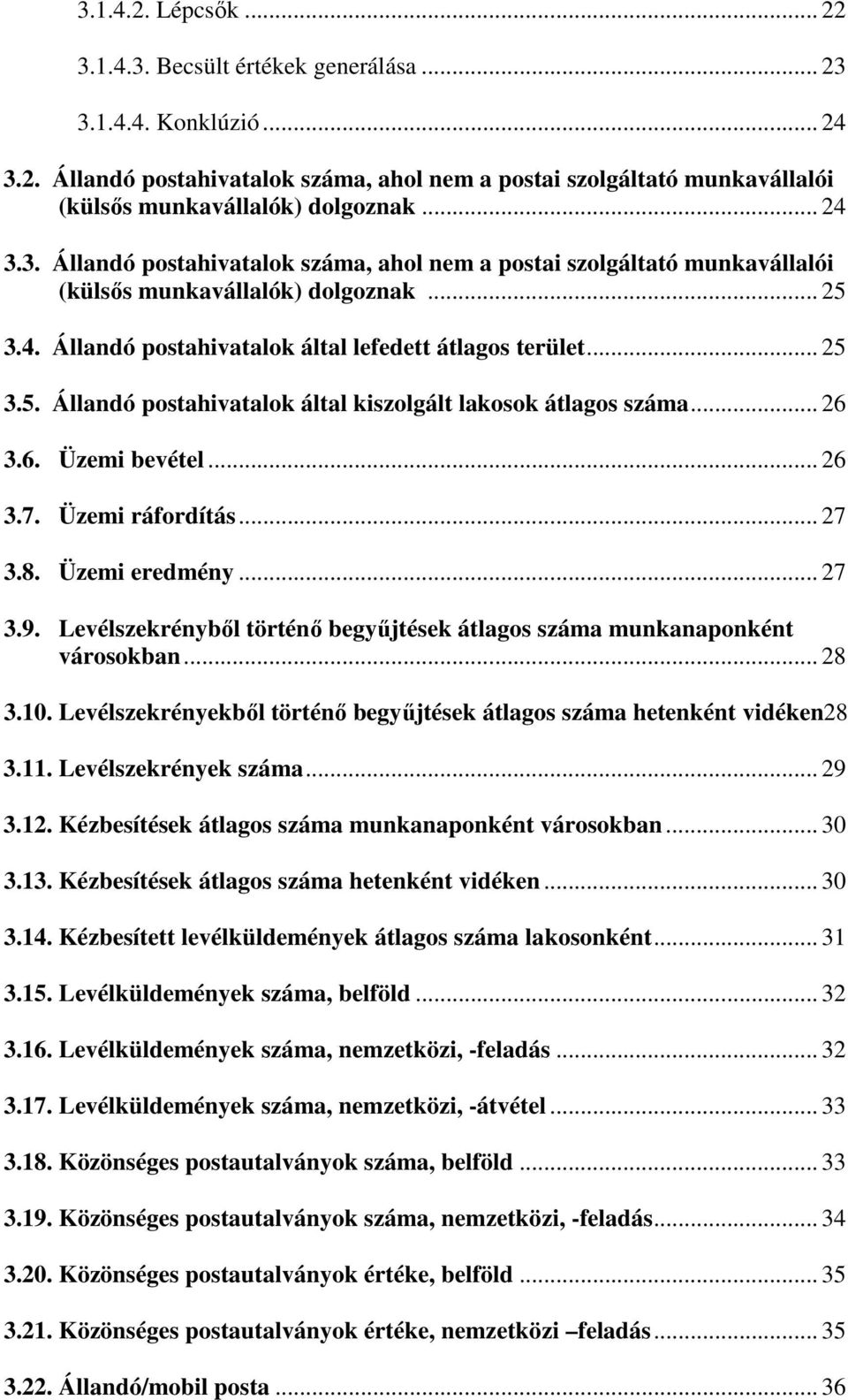 3.1.4.2. Lépcsők ... 22

3.1.4.3. Becsült értékek generálása ... 23

3.1.4.4. Konklúzió ... 24

3.2. Állandó postahivatalok száma, ahol nem a postai szolgáltató munkavállalói (külsős munkavállalók) dolgoznak ... 24

3.3. Állandó postahivatalok száma, ahol nem a postai szolgáltató munkavállalói (külsős munkavállalók) dolgoznak ... 25

3.4. Állandó postahivatalok által lefedett átlagos terület ... 25

3.5. Állandó postahivatalok által kiszolgált lakosok átlagos száma ... 26

3.6. Üzemi bevétel ... 26

3.7. Üzemi ráfordítás ... 27

3.8. Üzemi eredmény ... 27

3.9. Levélszekrényből történő begyűjtések átlagos száma munkanaponként városokban ... 28

3.10. Levélszekrényekből történő begyűjtések átlagos száma hetenként vidéken28

3.11. Levélszekrények száma ... 29

3.12. Kézbesítések átlagos száma munkanaponként városokban ... 30

3.13. Kézbesítések átlagos száma hetenként vidéken ... 30

3.14. Kézbesített levélküldemények átlagos száma lakosonként ... 31

3.15. Levélküldemények száma, belföld ... 32

3.16. Levélküldemények száma, nemzetközi, -feladás ... 32

3.17. Levélküldemények száma, nemzetközi, -átvétel ... 33

3.18. Közönséges postautalványok száma, belföld ... 33

3.19. Közönséges postautalványok száma, nemzetközi, -feladás ... 34

3.20. Közönséges postautalványok értéke, belföld ... 35

3.21. Közönséges postautalványok értéke, nemzetközi –feladás ... 35

3.22. Állandó/mobil posta ... 36